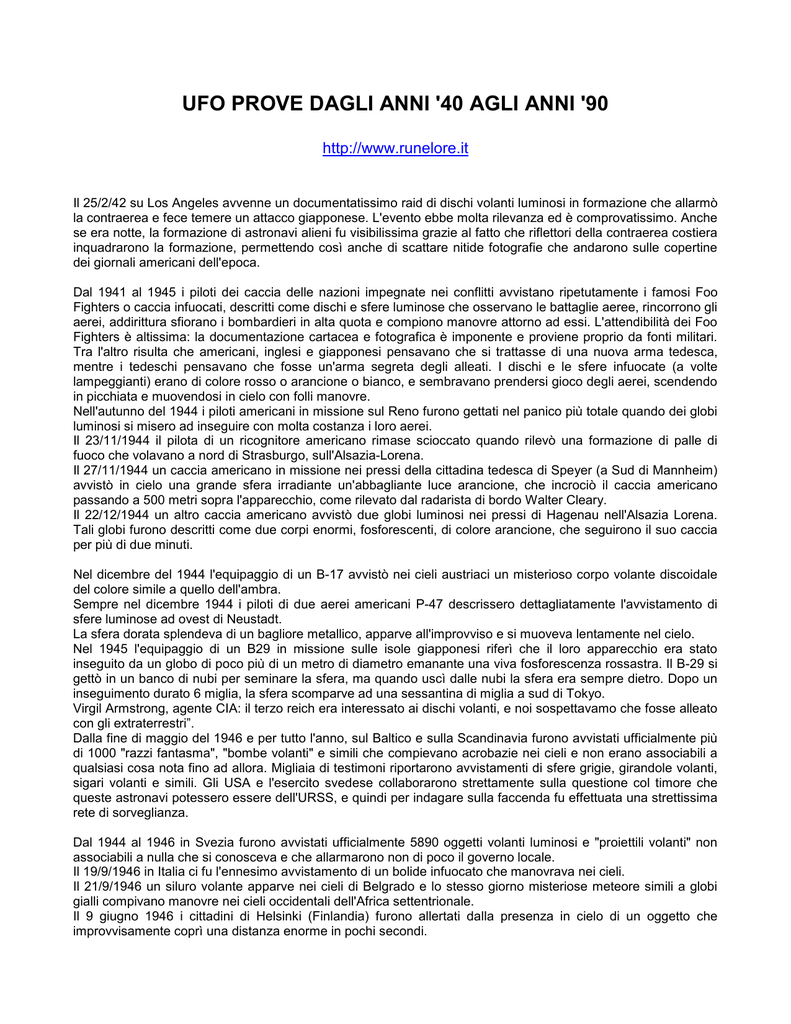 UFO PROVE DAGLI ANNI '40 AGLI ANNI '90

http://www.runelore.it

Il 25/2/42 su Los Angeles avvenne un documentatissimo raid di dischi volanti luminosi in formazione che allarmò la contraerea e fece temere un attacco giapponese. L'evento ebbe molta rilevanza ed è comprovatissimo. Anche se era notte, la formazione di astronavi alieni fu visibilissima grazie al fatto che riflettori della contraerea costiera inquadrarono la formazione, permettendo così anche di scattare nitide fotografie che andarono sulle copertine dei giornali americani dell'epoca.

Dal 1941 al 1945 i piloti dei caccia delle nazioni impegnate nei conflitti avvistano ripetutamente i famosi Foo Fighters o caccia infuocati, descritti come dischi e sfere luminose che osservano le battaglie aeree, rincorrono gli aerei, addirittura sfiorano i bombardieri in alta quota e compiono manovre attorno ad essi. L'attendibilità dei Foo Fighters è altissima: la documentazione cartacea e fotografica è imponente e proviene proprio da fonti militari. Tra l'altro risulta che americani, inglesi e giapponesi pensavano che si trattasse di una nuova arma tedesca, mentre i tedeschi pensavano che fosse un'arma segreta degli alleati. I dischi e le sfere infuocate (a volte lampeggianti) erano di colore rosso o arancione o bianco, e sembravano prendersi gioco degli aerei, scendendo in picchiata e muovendosi in cielo con folli manovre.
Nell'autunno del 1944 i piloti americani in missione sul Reno furono gettati nel panico più totale quando dei globi luminosi si misero ad inseguire con molta costanza i loro aerei.
Il 23/11/1944 il pilota di un ricognitore americano rimase scioccato quando rilevò una formazione di palle di fuoco che volavano a nord di Strasburgo, sull'Alsazia-Lorena.
Il 27/11/1944 un caccia americano in missione nei pressi della cittadina tedesca di Speyer (a Sud di Mannheim) avvistò in cielo una grande sfera irradiante un'abbagliante luce arancione, che incrociò il caccia americano passando a 500 metri sopra l'apparecchio, come rilevato dal radarista di bordo Walter Cleary.
Il 22/12/1944 un altro caccia americano avvistò due globi luminosi nei pressi di Hagenau nell'Alsazia Lorena. Tali globi furono descritti come due corpi enormi, fosforescenti, di colore arancione, che seguirono il suo caccia per più di due minuti.

Nel dicembre del 1944 l'equipaggio di un B-17 avvistò nei cieli austriaci un misterioso corpo volante discoidale del colore simile a quello dell'ambra.
Sempre nel dicembre 1944 i piloti di due aerei americani P-47 descrissero dettagliatamente l'avvistamento di sfere luminose ad ovest di Neustadt.
La sfera dorata splendeva di un bagliore metallico, apparve all'improvviso e si muoveva lentamente nel cielo.
Nel 1945 l'equipaggio di un B29 in missione sulle isole giapponesi riferì che il loro apparecchio era stato inseguito da un globo di poco più di un metro di diametro emanante una viva fosforescenza rossastra. Il B-29 si gettò in un banco di nubi per seminare la sfera, ma quando uscì dalle nubi la sfera era sempre dietro. Dopo un inseguimento durato 6 miglia, la sfera scomparve ad una sessantina di miglia a sud di Tokyo.
Virgil Armstrong, agente CIA: il terzo reich era interessato ai dischi volanti, e noi sospettavamo che fosse alleato con gli extraterrestri".
Dalla fine di maggio del 1946 e per tutto l'anno, sul Baltico e sulla Scandinavia furono avvistati ufficialmente più di 1000 "razzi fantasma", "bombe volanti" e simili che compievano acrobazie nei cieli e non erano associabili a qualsiasi cosa nota fino ad allora. Migliaia di testimoni riportarono avvistamenti di sfere grigie, girandole volanti, sigari volanti e simili. Gli USA e l'esercito svedese collaborarono strettamente sulla questione col timore che queste astronavi potessero essere dell'URSS, e quindi per indagare sulla faccenda fu effettuata una strettissima rete di sorveglianza.

Dal 1944 al 1946 in Svezia furono avvistati ufficialmente 5890 oggetti volanti luminosi e "proiettili volanti" non associabili a nulla che si conosceva e che allarmarono non di poco il governo locale.
Il 19/9/1946 in Italia ci fu l'ennesimo avvistamento di un bolide infuocato che manovrava nei cieli.
Il 21/9/1946 un siluro volante apparve nei cieli di Belgrado e lo stesso giorno misteriose meteore simili a globi gialli compivano manovre nei cieli occidentali dell'Africa settentrionale.
Il 9 giugno 1946 i cittadini di Helsinki (Finlandia) furono allertati dalla presenza in cielo di un oggetto che improvvisamente coprì una distanza enorme in pochi secondi.